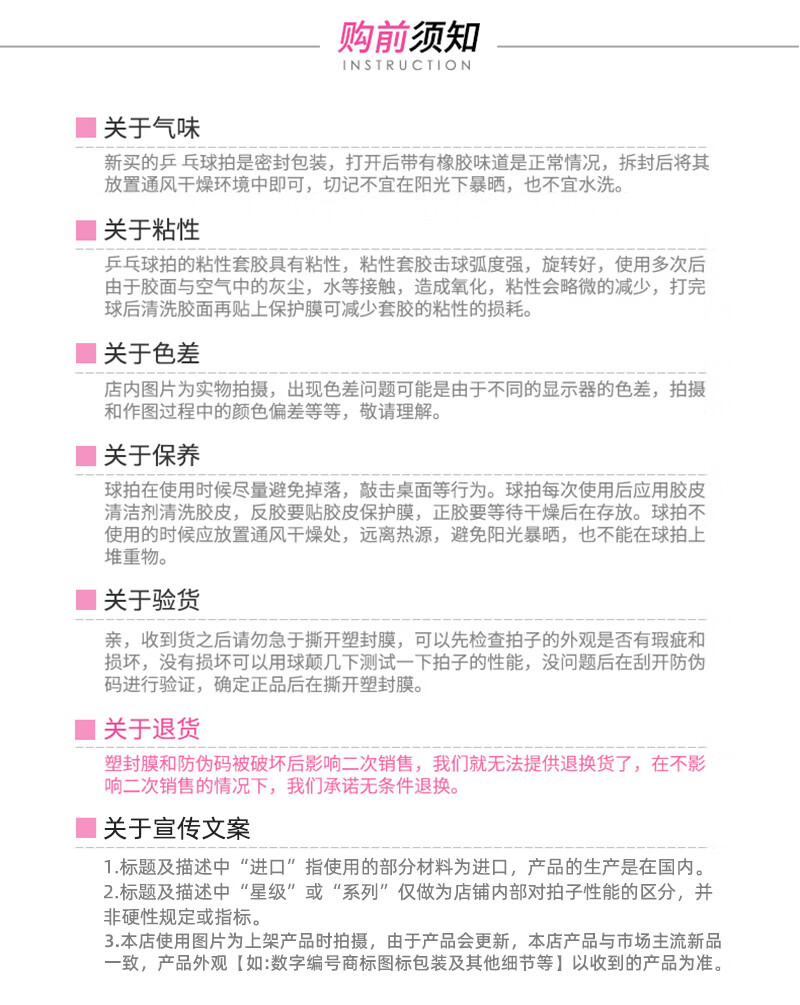 购前须知
INSTRUCTION

关于气味

新买的乒 乓球拍是密封包装，打开后带有橡胶味道是正常情况，拆封后将其放置通风干燥环境中即可，切记不宜在阳光下暴晒，也不宜水洗。

关于粘性

乒乓球拍的粘性套胶具有粘性，粘性套胶击球弧度强，旋转好，使用多次后由于胶面与空气中的灰尘，水等接触，造成氧化，粘性会略微的减少，打完球后清洗胶面再贴上保护膜可减少套胶的粘性的损耗。

关于色差

店内图片为实物拍摄，出现色差问题可能是由于不同的显示器的色差，拍摄和作图过程中的颜色偏差等等，敬请理解。

关于保养

球拍在使用时候尽量避免掉落，敲击桌面等行为。球拍每次使用后应用胶皮清洁剂清洗胶皮，反胶要贴胶皮保护膜，正胶要等待干燥后在存放。球拍不使用的时候应放置通风干燥处，远离热源，避免阳光暴晒，也不能在球拍上堆重物。

关于验货

亲，收到货之后请勿急于撕开塑封膜，可以先检查拍子的外观是否有瑕疵和损坏，没有损坏可以用球颠几下测试一下拍子的性能，没问题后在刮开防伪码进行验证，确定正品后在撕开塑封膜。

关于退货

塑封膜和防伪码被破坏后影响二次销售，我们就无法提供退换货了，在不影响二次销售的情况下，我们承诺无条件退换。

关于宣传文案

1.标题及描述中“进口”指使用的部分材料为进口，产品的生产是在国内。
2.标题及描述中“星级”或“系列”仅做为店铺内部对拍子性能的区分，并非硬性规定或指标。
3.本店使用图片为上架产品时拍摄，由于产品会更新，本店产品与市场主流新品一致，产品外观【如:数字编号商标图标包装及其他细节等】以收到的产品为准。